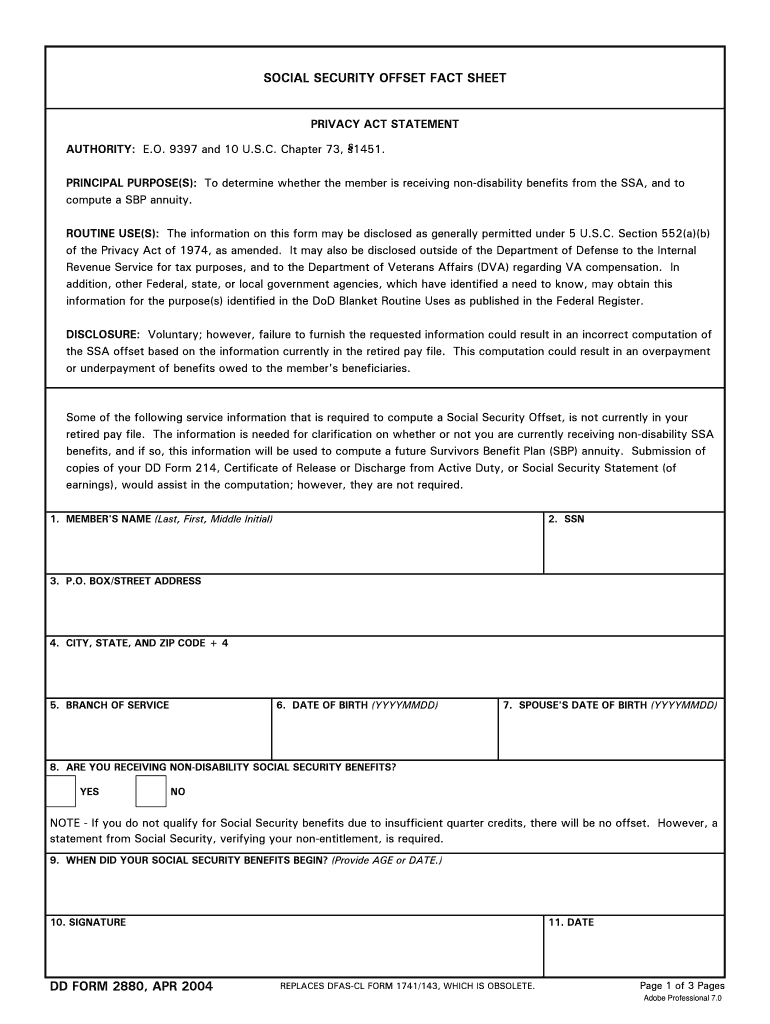 SOCIAL SECURITY OFFSET FACT SHEET

PRIVACY ACT STATEMENT

AUTHORITY: E.O. 9397 and 10 U.S.C. Chapter 73, §1451.

PRINCIPAL PURPOSE(S): To determine whether the member is receiving non-disability benefits from the SSA, and to compute a SBP annuity.

ROUTINE USE(S): The information on this form may be disclosed as generally permitted under 5 U.S.C. Section 552(a)(b) of the Privacy Act of 1974, as amended. It may also be disclosed outside of the Department of Defense to the Internal Revenue Service for tax purposes, and to the Department of Veterans Affairs (DVA) regarding VA compensation. In addition, other Federal, state, or local government agencies, which have identified a need to know, may obtain this information for the purpose(s) identified in the DoD Blanket Routine Uses as published in the Federal Register.

DISCLOSURE: Voluntary; however, failure to furnish the requested information could result in an incorrect computation of the SSA offset based on the information currently in the retired pay file. This computation could result in an overpayment or underpayment of benefits owed to the member's beneficiaries.

Some of the following service information that is required to compute a Social Security Offset, is not currently in your retired pay file. The information is needed for clarification on whether or not you are currently receiving non-disability SSA benefits, and if so, this information will be used to compute a future Survivors Benefit Plan (SBP) annuity. Submission of copies of your DD Form 214, Certificate of Release or Discharge from Active Duty, or Social Security Statement (of earnings), would assist in the computation; however, they are not required.

1. MEMBER'S NAME (Last, First, Middle Initial)

2. SSN

3. P.O. BOX/STREET ADDRESS

4. CITY, STATE, AND ZIP CODE + 4

5. BRANCH OF SERVICE

6. DATE OF BIRTH (YYYYMMDD)

7. SPOUSE'S DATE OF BIRTH (YYYYMMDD)

8. ARE YOU RECEIVING NON-DISABILITY SOCIAL SECURITY BENEFITS?

YES

NO

NOTE - If you do not qualify for Social Security benefits due to insufficient quarter credits, there will be no offset. However, a statement from Social Security, verifying your non-entitlement, is required.

9. WHEN DID YOUR SOCIAL SECURITY BENEFITS BEGIN? (Provide AGE or DATE.)

10. SIGNATURE

11. DATE

DD FORM 2880, APR 2004

REPLACES DFAS-CL FORM 1741/143, WHICH IS OBSOLETE.

Page 1 of 3 Pages
Adobe Professional 7.0